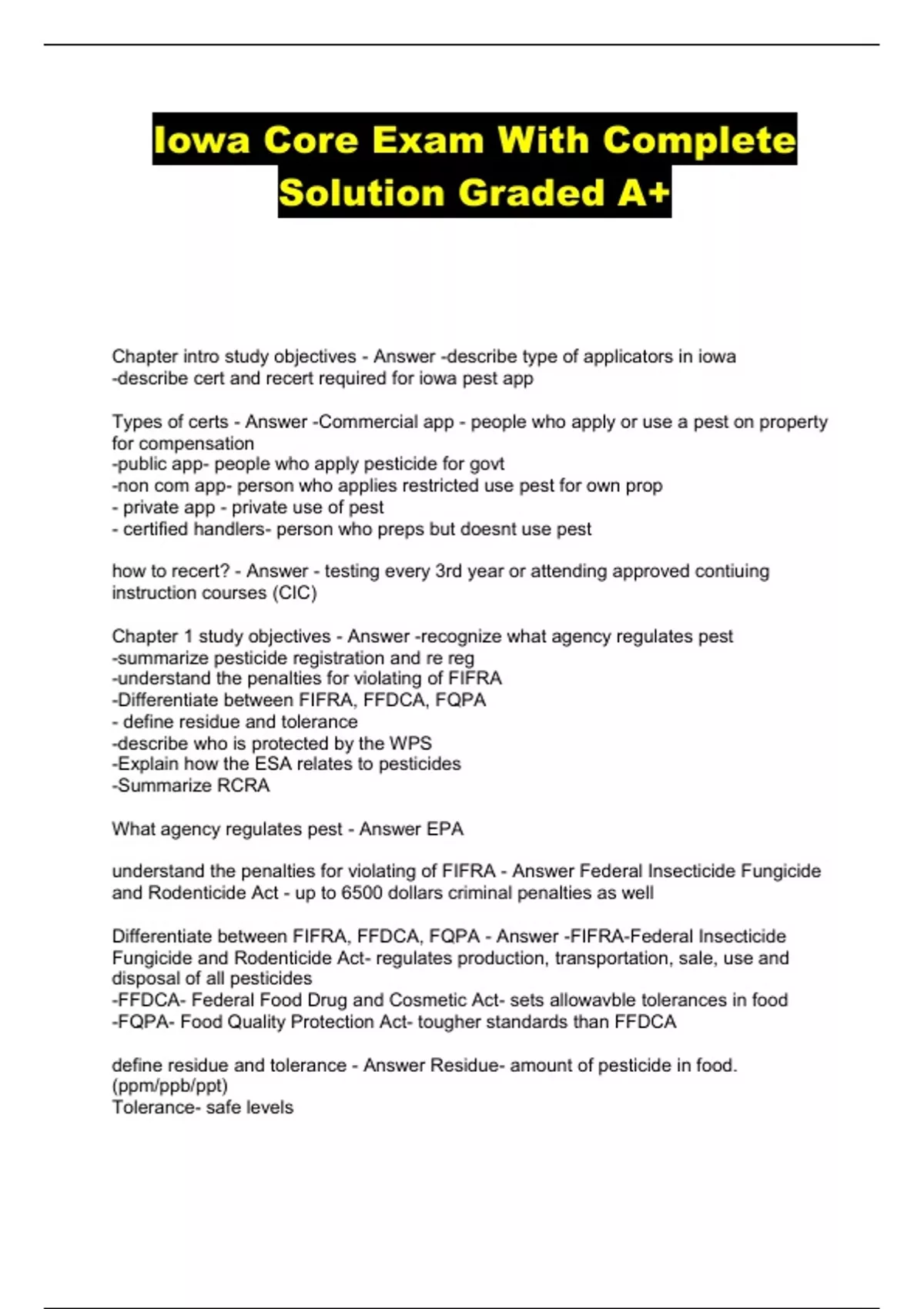 Iowa Core Exam With Complete Solution Graded A+

Chapter intro study objectives - Answer -describe type of applicators in iowa
-describe cert and recert required for iowa pest app

Types of certs - Answer -Commercial app - people who apply or use a pest on property for compensation
-public app- people who apply pesticide for govt
-non com app- person who applies restricted use pest for own prop
- private app - private use of pest
- certified handlers- person who preps but doesnt use pest

how to recert? - Answer - testing every 3rd year or attending approved contiuing instruction courses (CIC)

Chapter 1 study objectives - Answer -recognize what agency regulates pest
-summarize pesticide registration and re reg
-understand the penalties for violating of FIFRA
-Differentiate between FIFRA, FFDCA, FQPA
- define residue and tolerance
-describe who is protected by the WPS
-Explain how the ESA relates to pesticides
-Summarize RCRA

What agency regulates pest - Answer EPA

understand the penalties for violating of FIFRA - Answer Federal Insecticide Fungicide and Rodenticide Act - up to 6500 dollars criminal penalties as well

Differentiate between FIFRA, FFDCA, FQPA - Answer -FIFRA-Federal Insecticide Fungicide and Rodenticide Act- regulates production, transportation, sale, use and disposal of all pesticides
-FFDCA- Federal Food Drug and Cosmetic Act- sets allowavble tolerances in food
-FQPA- Food Quality Protection Act- tougher standards than FFDCA

define residue and tolerance - Answer Residue- amount of pesticide in food. (ppm/ppb/ppt)
Tolerance- safe levels